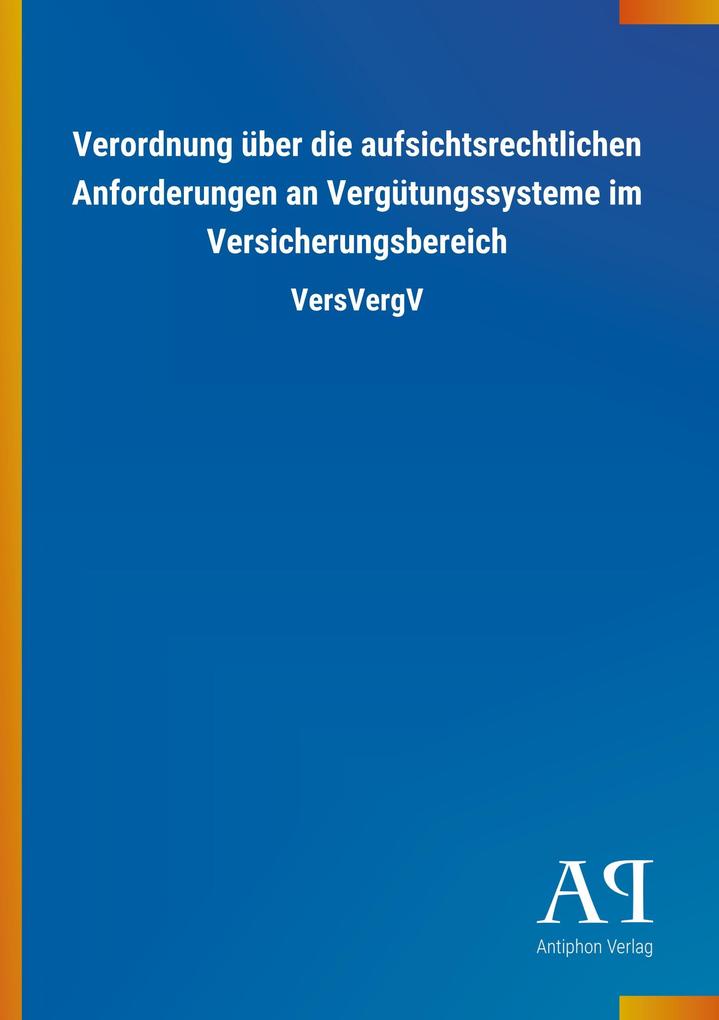 Verordnung über die aufsichtsrechtlichen Anforderungen an Vergütungssysteme im Versicherungsbereich

VersVergV

AP

Antiphon Verlag